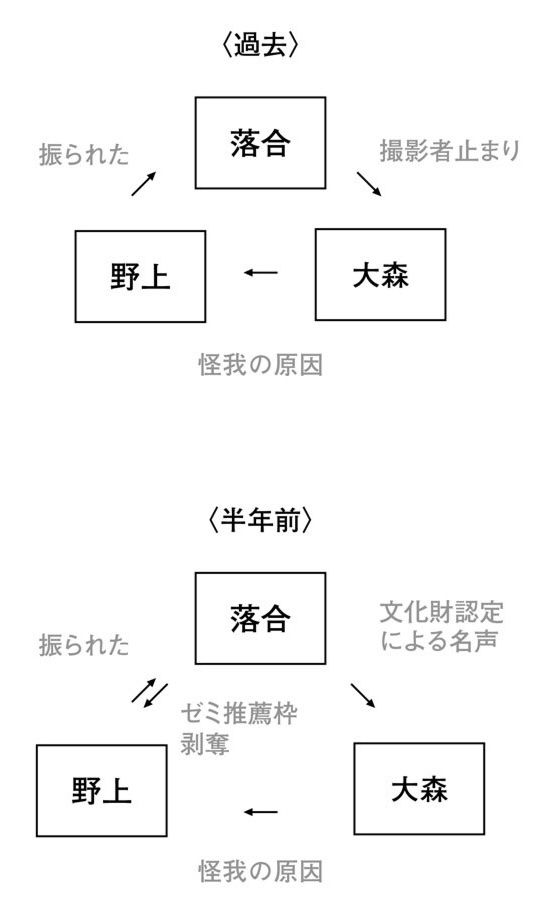 〈過去〉

落合

振られた

撮影者止まり

野上

大森

怪我の原因

〈半年前〉

落合

振られた

文化財認定による名声

ゼミ推薦枠剥奪

野上

大森

怪我の原因